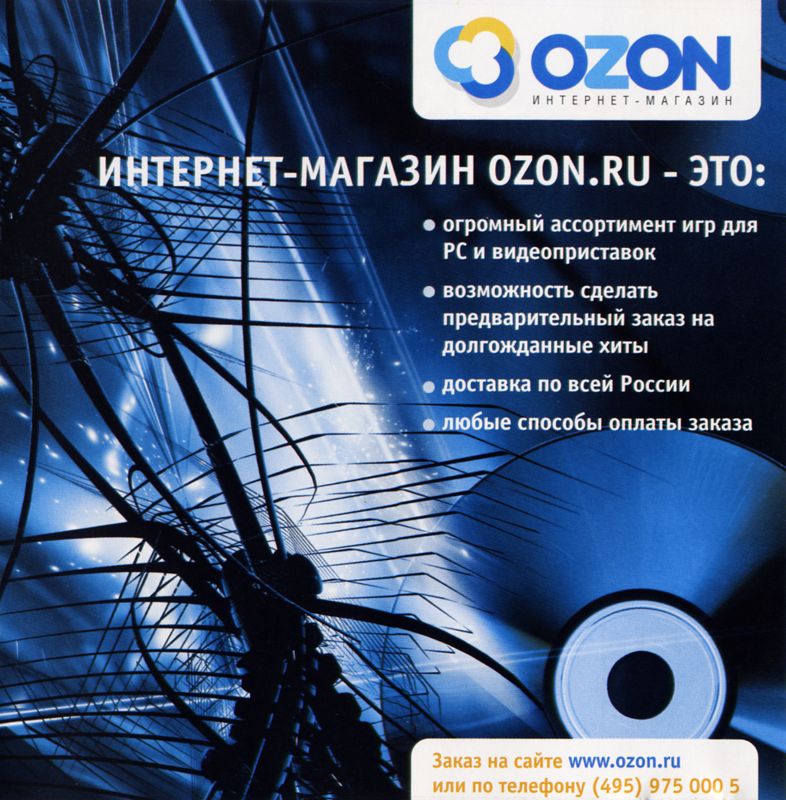 OZON
ИНТЕРНЕТ-МАГАЗИН

ИНТЕРНЕТ-МАГАЗИН OZON.RU - ЭТО:

• огромный ассортимент игр для PC и видеоприставок
• возможность сделать предварительный заказ на долгожданные хиты
• доставка по всей России
• любые способы оплаты заказа

Заказ на сайте www.ozon.ru
или по телефону (495) 975 000 5